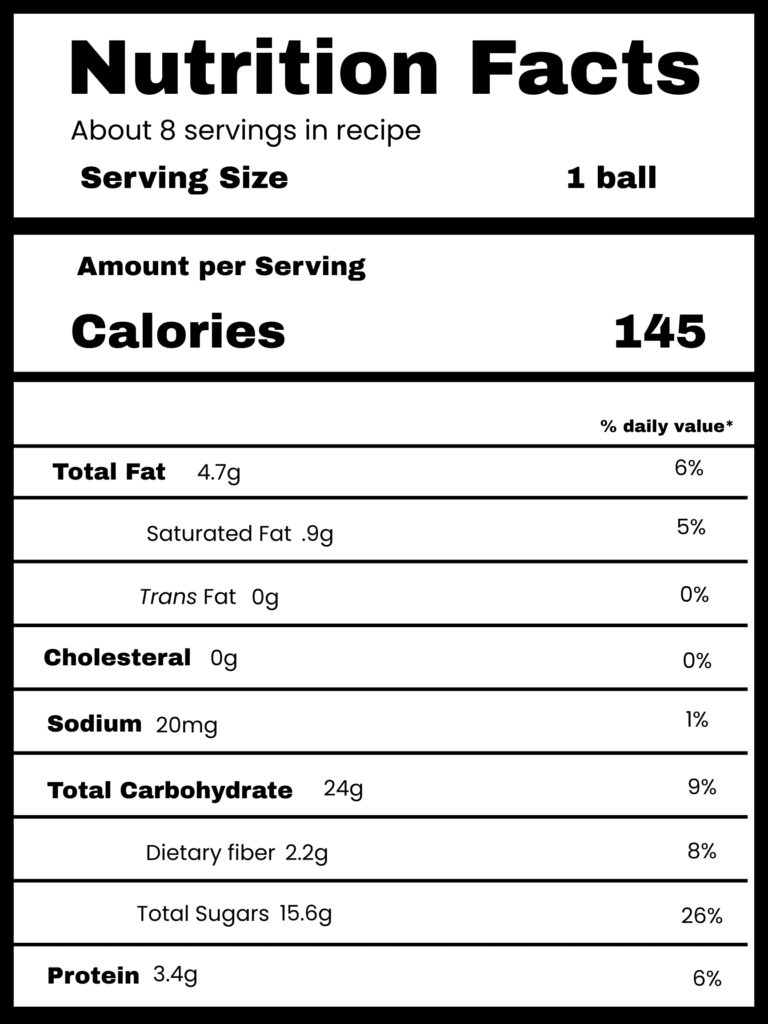 Nutrition Facts

About 8 servings in recipe

Serving Size 1 ball

Amount per Serving

Calories 145

% daily value*

Total Fat 4.7g 6%

Saturated Fat .9g 5%

Trans Fat 0g 0%

Cholesteral 0g 0%

Sodium 20mg 1%

Total Carbohydrate 24g 9%

Dietary fiber 2.2g 8%

Total Sugars 15.6g 26%

Protein 3.4g 6%